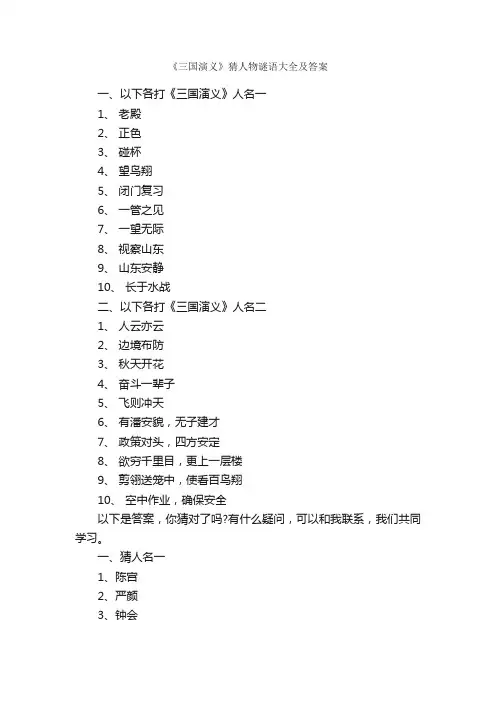 《三国演义》猜人物谜语大全及答案

一、以下各打《三国演义》人名一

1、 老殿

2、 正色

3、 碰杯

4、 望鸟翔

5、 闭门复习

6、 一管之见

7、 一望无际

8、 视察山东

9、 山东安静

10、 长于水战

二、以下各打《三国演义》人名二

1、 人云亦云

2、 边境布防

3、 秋天开花

4、 奋斗一辈子

5、 飞则冲天

6、 有潘安貌，无子建才

7、 政策对头，四方安定

8、 欲穷千里目，更上一层楼

9、 剪翎送笼中，使看百鸟翔

10、 空中作业，确保安全

以下是答案，你猜对了吗?有什么疑问，可以和我联系，我们共同学习。

一、猜人名一

1、陈宫

2、严颜

3、钟会